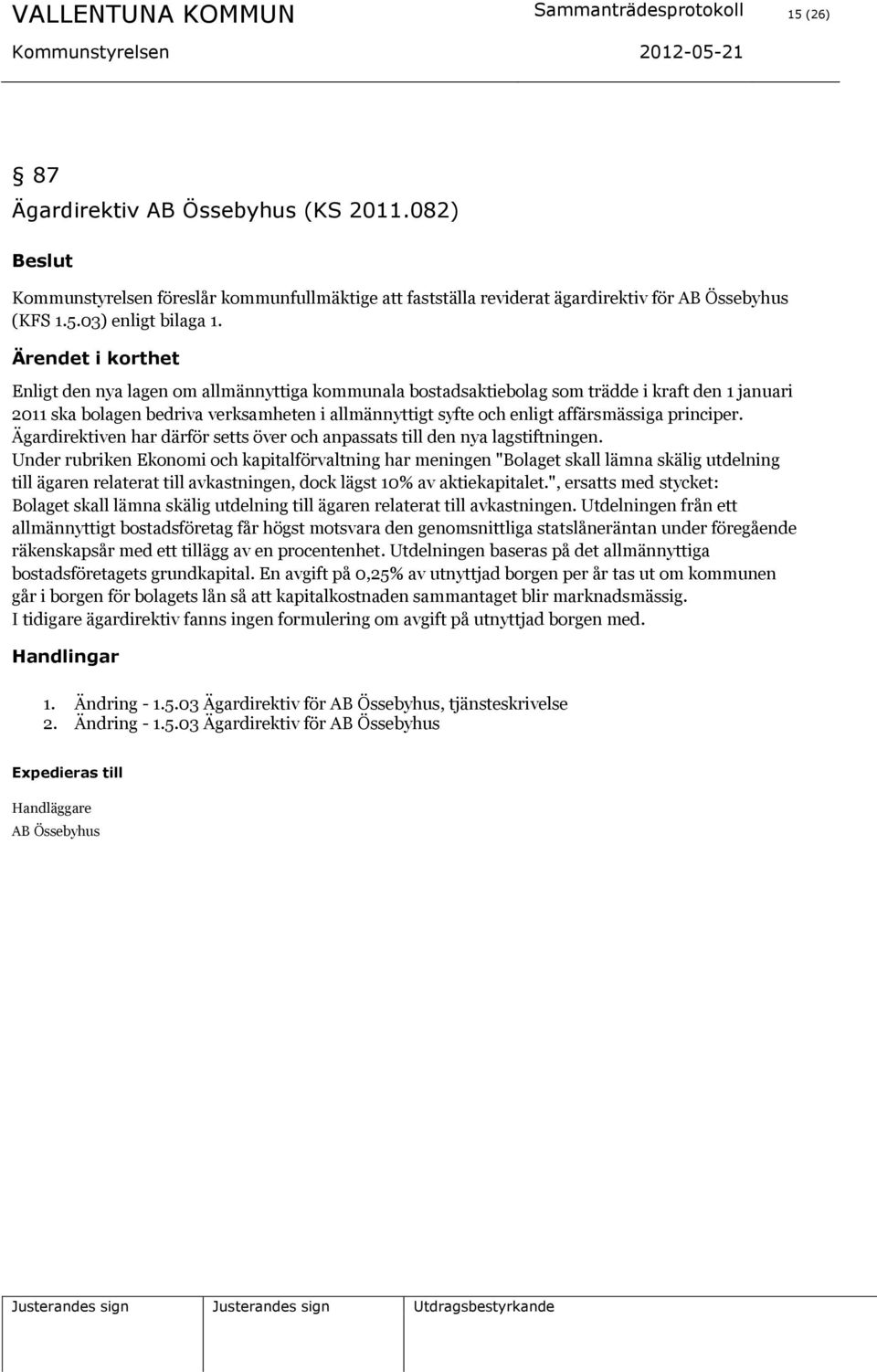 VALLENTUNA KOMMUN Sammanträdesprotokoll 15 (26)
Kommunstyrelsen 2012-05-21

§ 87
Ägardirektiv AB Össebyhus (KS 2011.082)

Beslut

Kommunstyrelsen föreslår kommunfullmäktige att fastställa reviderat ägardirektiv för AB Össebyhus (KFS 1.5.03) enligt bilaga 1.

Ärendet i korthet

Enligt den nya lagen om allmännyttiga kommunala bostadsaktiebolag som trädde i kraft den 1 januari 2011 ska bolagen bedriva verksamheten i allmännyttigt syfte och enligt affärsmässiga principer. Ägardirektiven har därför setts över och anpassats till den nya lagstiftningen.
Under rubriken Ekonomi och kapitalförvaltning har meningen "Bolaget skall lämna skälig utdelning till ägaren relaterat till avkastningen, dock lägst 10% av aktiekapitalet.", ersatts med stycket: Bolaget skall lämna skälig utdelning till ägaren relaterat till avkastningen. Utdelningen från ett allmännyttigt bostadsföretag får högst motsvara den genomsnittliga statslåneräntan under föregående räkenskapsår med ett tillägg av en procentenhet. Utdelningen baseras på det allmännyttiga bostadsföretagets grundkapital. En avgift på 0,25% av utnyttjad borgen per år tas ut om kommunen går i borgen för bolagets lån så att kapitalkostnaden sammantaget blir marknadsmässig.
I tidigare ägardirektiv fanns ingen formulering om avgift på utnyttjad borgen med.

Handlingar

1. Ändring - 1.5.03 Ägardirektiv för AB Össebyhus, tjänsteskrivelse
2. Ändring - 1.5.03 Ägardirektiv för AB Össebyhus

Expedieras till

Handläggare
AB Össebyhus

Justerandes sign Justerandes sign Utdragsbestyrkande